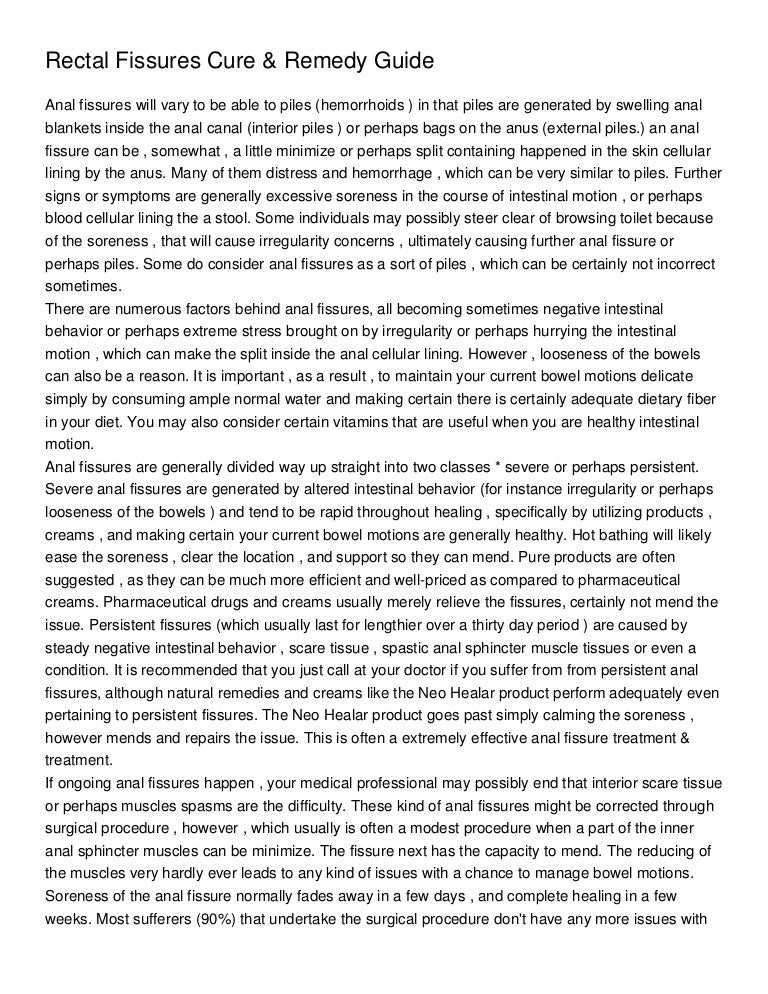 Rectal Fissures Cure & Remedy Guide

Anal fissures will vary to be able to piles (hemorrhoids ) in that piles are generated by swelling anal blankets inside the anal canal (interior piles ) or perhaps bags on the anus (external piles.) an anal fissure can be , somewhat , a little minimize or perhaps split containing happened in the skin cellular lining by the anus. Many of them distress and hemorrhage , which can be very similar to piles. Further signs or symptoms are generally excessive soreness in the course of intestinal motion , or perhaps blood cellular lining the a stool. Some individuals may possibly steer clear of browsing toilet because of the soreness , that will cause irregularity concerns , ultimately causing further anal fissure or perhaps piles. Some do consider anal fissures as a sort of piles , which can be certainly not incorrect sometimes.
There are numerous factors behind anal fissures, all becoming sometimes negative intestinal behavior or perhaps extreme stress brought on by irregularity or perhaps hurrying the intestinal motion , which can make the split inside the anal cellular lining. However , looseness of the bowels can also be a reason. It is important , as a result , to maintain your current bowel motions delicate simply by consuming ample normal water and making certain there is certainly adequate dietary fiber in your diet. You may also consider certain vitamins that are useful when you are healthy intestinal motion.
Anal fissures are generally divided way up straight into two classes * severe or perhaps persistent. Severe anal fissures are generated by altered intestinal behavior (for instance irregularity or perhaps looseness of the bowels ) and tend to be rapid throughout healing , specifically by utilizing products , creams , and making certain your current bowel motions are generally healthy. Hot bathing will likely ease the soreness , clear the location , and support so they can mend. Pure products are often suggested , as they can be much more efficient and well-priced as compared to pharmaceutical creams. Pharmaceutical drugs and creams usually merely relieve the fissures, certainly not mend the issue. Persistent fissures (which usually last for lengthier over a thirty day period ) are caused by steady negative intestinal behavior , scare tissue , spastic anal sphincter muscle tissues or even a condition. It is recommended that you just call at your doctor if you suffer from from persistent anal fissures, although natural remedies and creams like the Neo Healar product perform adequately even pertaining to persistent fissures. The Neo Healar product goes past simply calming the soreness , however mends and repairs the issue. This is often a extremely effective anal fissure treatment & treatment.
If ongoing anal fissures happen , your medical professional may possibly end that interior scare tissue or perhaps muscles spasms are the difficulty. These kind of anal fissures might be corrected through surgical procedure , however , which usually is often a modest procedure when a part of the inner anal sphincter muscles can be minimize. The fissure next has the capacity to mend. The reducing of the muscles very hardly ever leads to any kind of issues with a chance to manage bowel motions. Soreness of the anal fissure normally fades away in a few days , and complete healing in a few weeks. Most sufferers (90%) that undertake the surgical procedure don't have any more issues with